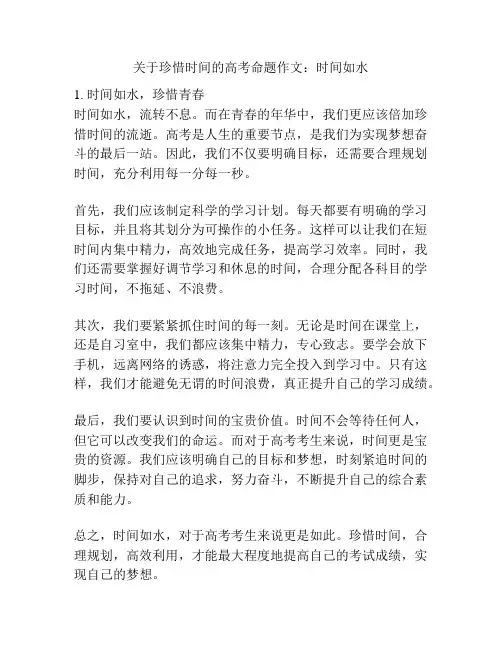 关于珍惜时间的高考命题作文：时间如水

1. 时间如水，珍惜青春
时间如水，流转不息。而在青春的年华中，我们更应该倍加珍惜时间的流逝。高考是人生的重要节点，是我们为实现梦想奋斗的最后一站。因此，我们不仅要明确目标，还需要合理规划时间，充分利用每一分每一秒。

首先，我们应该制定科学的学习计划。每天都要有明确的学习目标，并且将其划分为可操作的小任务。这样可以让我们在短时间内集中精力，高效地完成任务，提高学习效率。同时，我们还需要掌握好调节学习和休息的时间，合理分配各科目的学习时间，不拖延、不浪费。

其次，我们要紧紧抓住时间的每一刻。无论是时间在课堂上，还是自习室中，我们都应该集中精力，专心致志。要学会放下手机，远离网络的诱惑，将注意力完全投入到学习中。只有这样，我们才能避免无谓的时间浪费，真正提升自己的学习成绩。

最后，我们要认识到时间的宝贵价值。时间不会等待任何人，但它可以改变我们的命运。而对于高考考生来说，时间更是宝贵的资源。我们应该明确自己的目标和梦想，时刻紧追时间的脚步，保持对自己的追求，努力奋斗，不断提升自己的综合素质和能力。

总之，时间如水，对于高考考生来说更是如此。珍惜时间，合理规划，高效利用，才能最大程度地提高自己的考试成绩，实现自己的梦想。